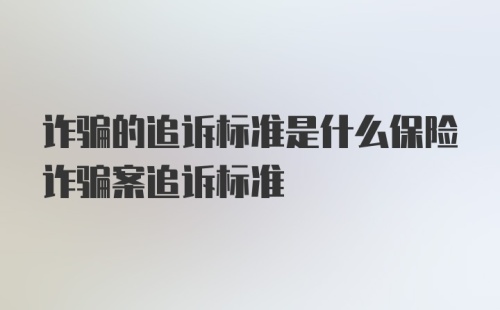 诈骗的追诉标准是什么保险诈骗案追诉标准